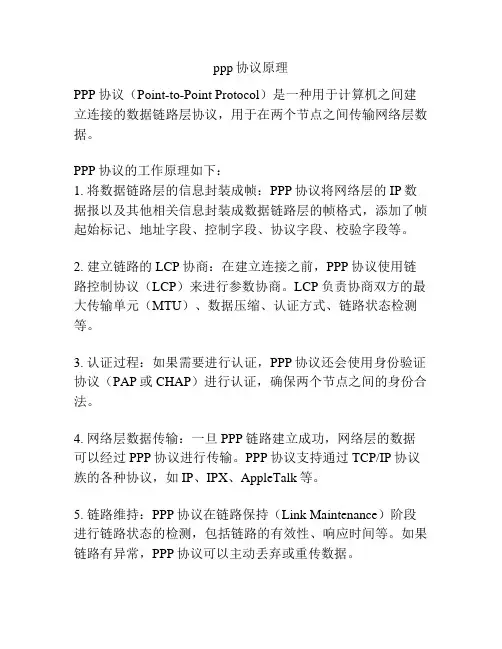 ppp 协议原理

PPP 协议（Point-to-Point Protocol）是一种用于计算机之间建立连接的数据链路层协议，用于在两个节点之间传输网络层数据。

PPP 协议的工作原理如下：
1. 将数据链路层的信息封装成帧：PPP 协议将网络层的 IP 数据报以及其他相关信息封装成数据链路层的帧格式，添加了帧起始标记、地址字段、控制字段、协议字段、校验字段等。

2. 建立链路的 LCP 协商：在建立连接之前，PPP 协议使用链路控制协议（LCP）来进行参数协商。LCP 负责协商双方的最大传输单元（MTU）、数据压缩、认证方式、链路状态检测等。

3. 认证过程：如果需要进行认证，PPP 协议还会使用身份验证协议（PAP 或 CHAP）进行认证，确保两个节点之间的身份合法。

4. 网络层数据传输：一旦 PPP 链路建立成功，网络层的数据可以经过 PPP 协议进行传输。PPP 协议支持通过 TCP/IP 协议族的各种协议，如 IP、IPX、AppleTalk 等。

5. 链路维持：PPP 协议在链路保持（Link Maintenance）阶段进行链路状态的检测，包括链路的有效性、响应时间等。如果链路有异常，PPP 协议可以主动丢弃或重传数据。